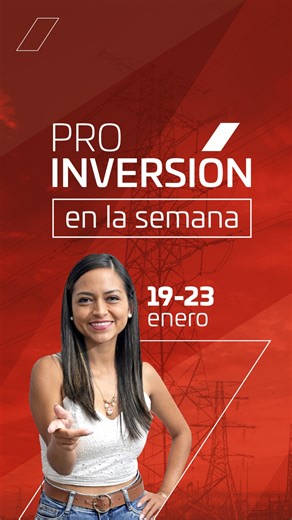 PRO INVERSIÓN

en la semana

19-23
enero